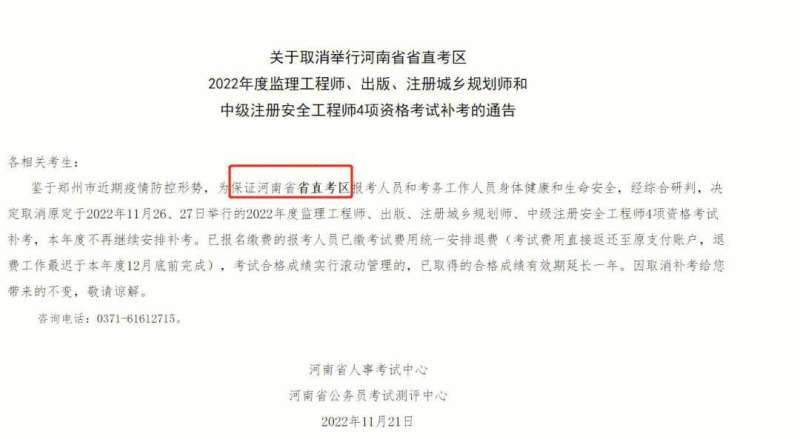 关于取消举行河南省省直考区
2022年度监理工程师、出版、注册城乡规划师和
中级注册安全工程师4项资格考试补考的通告

各相关考生：

鉴于郑州市近期疫情防控形势，为保证河南省省直考区报考人员和考务工作人员身体健康和生命安全，经综合研判，决定取消原定于2022年11月26、27日举行的2022年度监理工程师、出版、注册城乡规划师、中级注册安全工程师4项资格考试补考，本年度不再继续安排补考。已报名缴费的报考人员已缴考试费用统一安排退费（考试费用直接返还至原支付账户，退费工作最迟于本年度12月底前完成），考试合格成绩实行滚动管理的，已取得的合格成绩有效期延长一年。因取消补考给您带来的不变，敬请谅解。

咨询电话：0371-61612715。

河南省人事考试中心
河南省公务员考试测评中心
2022年11月21日